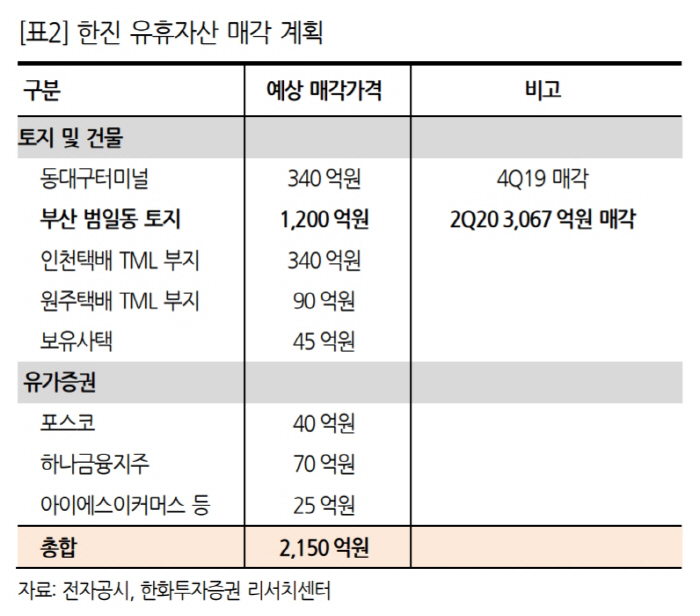 [표2] 한진 유휴자산 매각 계획

| 구분 | 예상 매각가격 | 비고 |
|---|---|---|
| 토지 및 건물 | | |
| 동대구터미널 | 340 억원 | 4Q19 매각 |
| 부산 범일동 토지 | 1,200 억원 | 2Q20 3,067 억원 매각 |
| 인천택배 TML 부지 | 340 억원 | |
| 원주택배 TML 부지 | 90 억원 | |
| 보유사택 | 45 억원 | |
| 유가증권 | | |
| 포스코 | 40 억원 | |
| 하나금융지주 | 70 억원 | |
| 아이에스이커머스 등 | 25 억원 | |
| 총합 | 2,150 억원 | |

자료: 전자공시, 한화투자증권 리서치센터